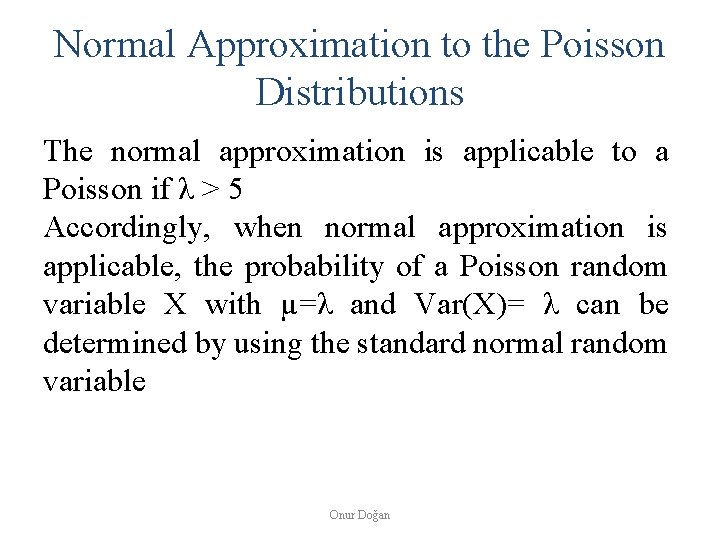 Normal Approximation to the Poisson Distributions

The normal approximation is applicable to a Poisson if $\lambda > 5$

Accordingly, when normal approximation is applicable, the probability of a Poisson random variable X with $\mu=\lambda$ and Var(X)= $\lambda$ can be determined by using the standard normal random variable

Onur Doğan